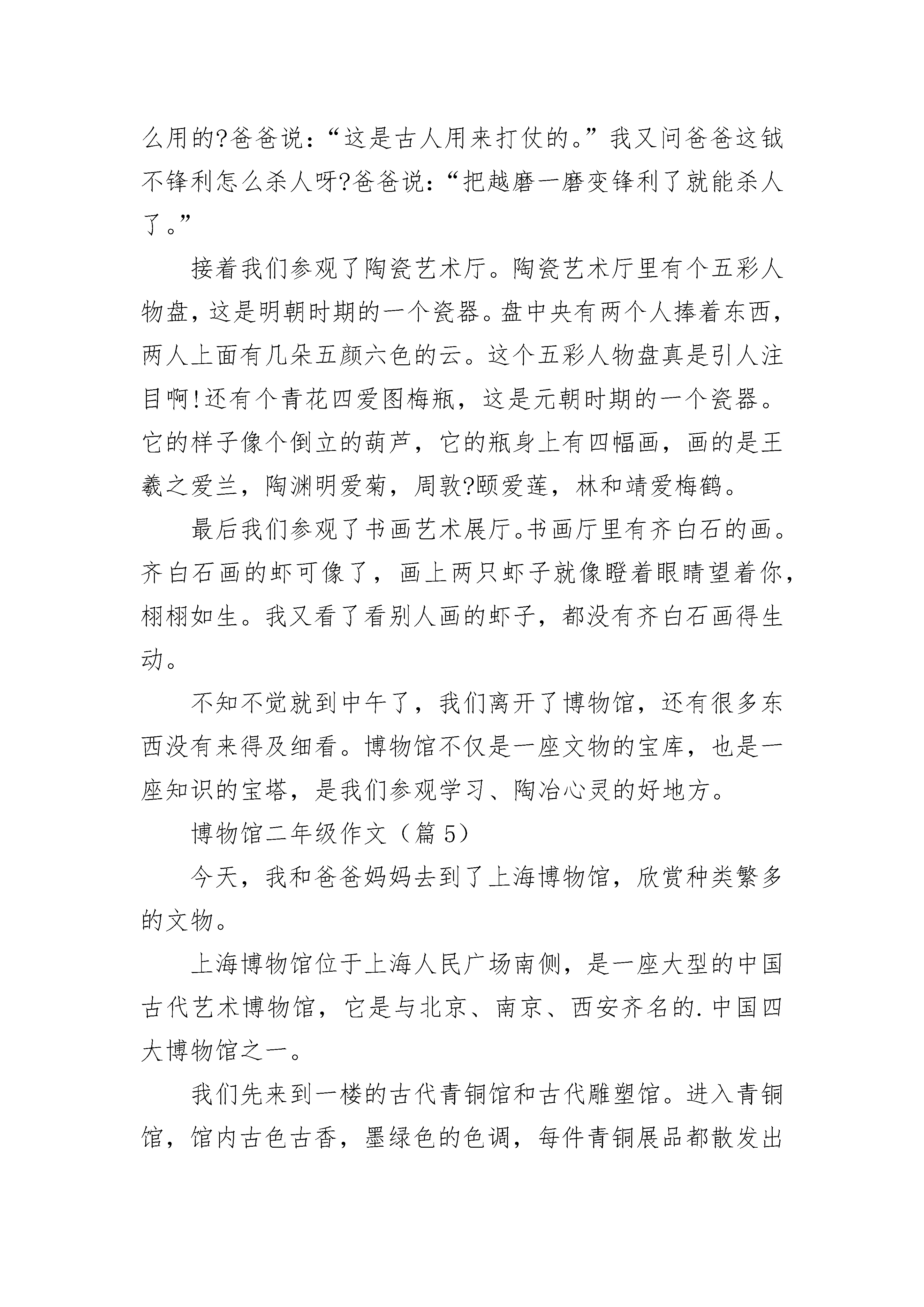 么用的?爸爸说：“这是古人用来打仗的。”我又问爸爸这钺不锋利怎么杀人呀?爸爸说：“把越磨一磨变锋利了就能杀人了。”

接着我们参观了陶瓷艺术厅。陶瓷艺术厅里有个五彩人物盘，这是明朝时期的一个瓷器。盘中央有两个人捧着东西，两人上面有几朵五颜六色的云。这个五彩人物盘真是引人注目啊!还有个青花四爱图梅瓶，这是元朝时期的一个瓷器。它的样子像个倒立的葫芦，它的瓶身上有四幅画，画的是王羲之爱兰，陶渊明爱菊，周敦?颐爱莲，林和靖爱梅鹤。

最后我们参观了书画艺术展厅。书画厅里有齐白石的画。齐白石画的虾可像了，画上两只虾子就像瞪着眼睛望着你，栩栩如生。我又看了看别人画的虾子，都没有齐白石画得生动。

不知不觉就到中午了，我们离开了博物馆，还有很多东西没有来得及细看。博物馆不仅是一座文物的宝库，也是一座知识的宝塔，是我们参观学习、陶冶心灵的好地方。

博物馆二年级作文（篇 5）

今天，我和爸爸妈妈去到了上海博物馆，欣赏种类繁多的文物。

上海博物馆位于上海人民广场南侧，是一座大型的中国古代艺术博物馆，它是与北京、南京、西安齐名的.中国四大博物馆之一。

我们先来到一楼的古代青铜馆和古代雕塑馆。进入青铜馆，馆内古色古香，墨绿色的色调，每件青铜展品都散发出